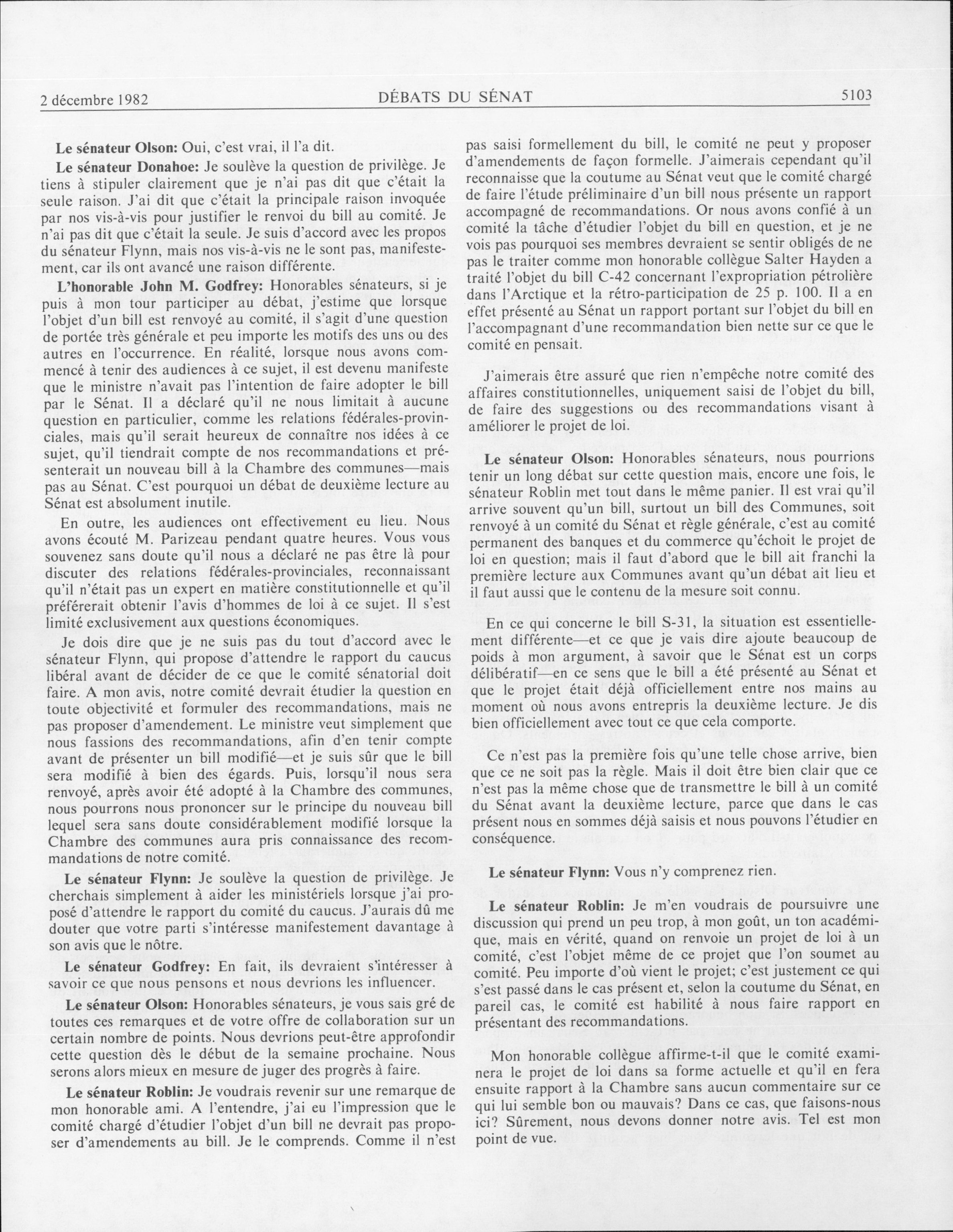 2 décembre 1982

DÉBATS DU SÉNAT

5103

Le sénateur Olson: Oui, c'est vrai, il l'a dit.

Le sénateur Donahoe: Je soulève la question de privilège. Je tiens à stipuler clairement que je n'ai pas dit que c'était la seule raison. J'ai dit que c'était la principale raison invoquée par nos vis-à-vis pour justifier le renvoi du bill au comité. Je n'ai pas dit que c'était la seule. Je suis d'accord avec les propos du sénateur Flynn, mais nos vis-à-vis ne le sont pas, manifestement, car ils ont avancé une raison différente.

L'honorable John M. Godfrey: Honorables sénateurs, si je puis à mon tour participer au débat, j'estime que lorsque l'objet d'un bill est renvoyé au comité, il s'agit d'une question de portée très générale et peu importe les motifs des uns ou des autres en l'occurrence. En réalité, lorsque nous avons commencé à tenir des audiences à ce sujet, il est devenu manifeste que le ministre n'avait pas l'intention de faire adopter le bill par le Sénat. Il a déclaré qu'il ne nous limitait à aucune question en particulier, comme les relations fédérales-provinciales, mais qu'il serait heureux de connaître nos idées à ce sujet, qu'il tiendrait compte de nos recommandations et présenterait un nouveau bill à la Chambre des communes—mais pas au Sénat. C'est pourquoi un débat de deuxième lecture au Sénat est absolument inutile.

En outre, les audiences ont effectivement eu lieu. Nous avons écouté M. Parizeau pendant quatre heures. Vous vous souvenez sans doute qu'il nous a déclaré ne pas être là pour discuter des relations fédérales-provinciales, reconnaissant qu'il n'était pas un expert en matière constitutionnelle et qu'il préférerait obtenir l'avis d'hommes de loi à ce sujet. Il s'est limité exclusivement aux questions économiques.

Je dois dire que je ne suis pas du tout d'accord avec le sénateur Flynn, qui propose d'attendre le rapport du caucus libéral avant de décider de ce que le comité sénatorial doit faire. A mon avis, notre comité devrait étudier la question en toute objectivité et formuler des recommandations, mais ne pas proposer d'amendement. Le ministre veut simplement que nous fassions des recommandations, afin d'en tenir compte avant de présenter un bill modifié—et je suis sûr que le bill sera modifié à bien des égards. Puis, lorsqu'il nous sera renvoyé, après avoir été adopté à la Chambre des communes, nous pourrons nous prononcer sur le principe du nouveau bill lequel sera sans doute considérablement modifié lorsque la Chambre des communes aura pris connaissance des recommandations de notre comité.

Le sénateur Flynn: Je soulève la question de privilège. Je cherchais simplement à aider les ministériels lorsque j'ai proposé d'attendre le rapport du comité du caucus. J'aurais dû me douter que votre parti s'intéresse manifestement davantage à son avis que le nôtre.

Le sénateur Godfrey: En fait, ils devraient s'intéresser à savoir ce que nous pensons et nous devrions les influencer.

Le sénateur Olson: Honorables sénateurs, je vous sais gré de toutes ces remarques et de votre offre de collaboration sur un certain nombre de points. Nous devrions peut-être approfondir cette question dès le début de la semaine prochaine. Nous serons alors mieux en mesure de juger des progrès à faire.

Le sénateur Roblin: Je voudrais revenir sur une remarque de mon honorable ami. A l'entendre, j'ai eu l'impression que le comité chargé d'étudier l'objet d'un bill ne devrait pas proposer d'amendements au bill. Je le comprends. Comme il n'est pas saisi formellement du bill, le comité ne peut y proposer d'amendements de façon formelle. J'aimerais cependant qu'il reconnaisse que la coutume au Sénat veut que le comité chargé de faire l'étude préliminaire d'un bill nous présente un rapport accompagné de recommandations. Or nous avons confié à un comité la tâche d'étudier l'objet du bill en question, et je ne vois pas pourquoi ses membres devraient se sentir obligés de ne pas le traiter comme mon honorable collègue Salter Hayden a traité l'objet du bill C-42 concernant l'expropriation pétrolière dans l'Arctique et la rétro-participation de 25 p. 100. Il a en effet présenté au Sénat un rapport portant sur l'objet du bill en l'accompagnant d'une recommandation bien nette sur ce que le comité en pensait.

J'aimerais être assuré que rien n'empêche notre comité des affaires constitutionnelles, uniquement saisi de l'objet du bill, de faire des suggestions ou des recommandations visant à améliorer le projet de loi.

Le sénateur Olson: Honorables sénateurs, nous pourrions tenir un long débat sur cette question mais, encore une fois, le sénateur Roblin met tout dans le même panier. Il est vrai qu'il arrive souvent qu'un bill, surtout un bill des Communes, soit renvoyé à un comité du Sénat et règle générale, c'est au comité permanent des banques et du commerce qu'échoit le projet de loi en question; mais il faut d'abord que le bill ait franchi la première lecture aux Communes avant qu'un débat ait lieu et il faut aussi que le contenu de la mesure soit connu.

En ce qui concerne le bill S-31, la situation est essentiellement différente—et ce que je vais dire ajoute beaucoup de poids à mon argument, à savoir que le Sénat est un corps délibératif—en ce sens que le bill a été présenté au Sénat et que le projet était déjà officiellement entre nos mains au moment où nous avons entrepris la deuxième lecture. Je dis bien officiellement avec tout ce que cela comporte.

Ce n'est pas la première fois qu'une telle chose arrive, bien que ce ne soit pas la règle. Mais il doit être bien clair que ce n'est pas la même chose que de transmettre le bill à un comité du Sénat avant la deuxième lecture, parce que dans le cas présent nous en sommes déjà saisis et nous pouvons l'étudier en conséquence.

Le sénateur Flynn: Vous n'y comprenez rien.

Le sénateur Roblin: Je m'en voudrais de poursuivre une discussion qui prend un peu trop, à mon goût, un ton académique, mais en vérité, quand on renvoie un projet de loi à un comité, c'est l'objet même de ce projet que l'on soumet au comité. Peu importe d'où vient le projet; c'est justement ce qui s'est passé dans le cas présent et, selon la coutume du Sénat, en pareil cas, le comité est habilité à nous faire rapport en présentant des recommandations.

Mon honorable collègue affirme-t-il que le comité examinera le projet de loi dans sa forme actuelle et qu'il en fera ensuite rapport à la Chambre sans aucun commentaire sur ce qui lui semble bon ou mauvais? Dans ce cas, que faisons-nous ici? Sûrement, nous devons donner notre avis. Tel est mon point de vue.